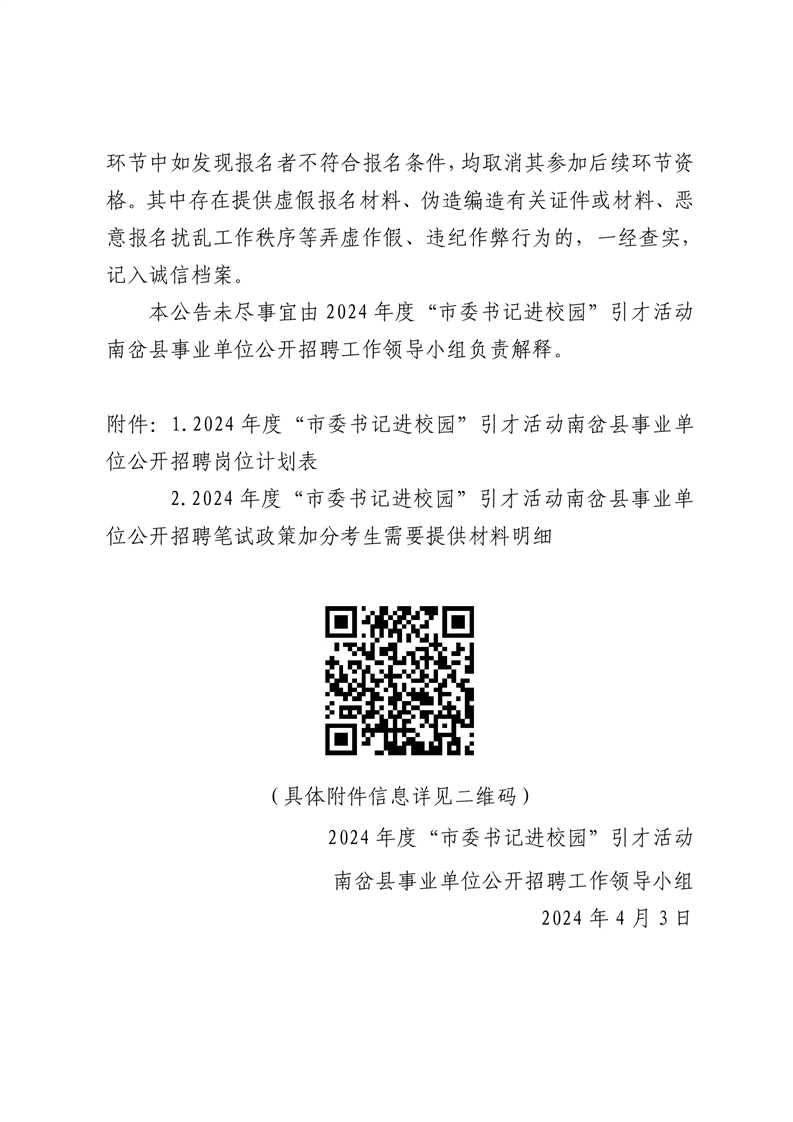 环节中如发现报名者不符合报名条件，均取消其参加后续环节资格。其中存在提供虚假报名材料、伪造编造有关证件或材料、恶意报名扰乱工作秩序等弄虚作假、违纪作弊行为的，一经查实，记入诚信档案。

本公告未尽事宜由 2024 年度“市委书记进校园”引才活动南岔县事业单位公开招聘工作领导小组负责解释。

附件：1. 2024 年度“市委书记进校园”引才活动南岔县事业单位公开招聘岗位计划表

2. 2024 年度“市委书记进校园”引才活动南岔县事业单位公开招聘笔试政策加分考生需要提供材料明细

（具体附件信息详见二维码）

2024 年度“市委书记进校园”引才活动

南岔县事业单位公开招聘工作领导小组

2024 年 4 月 3 日